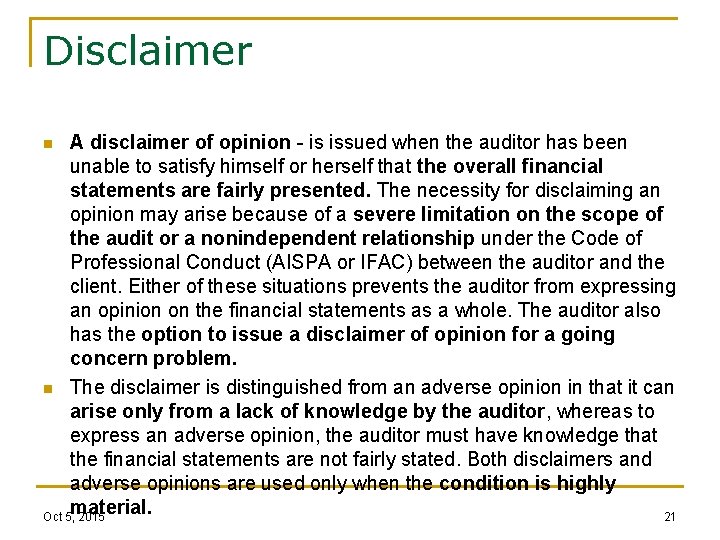 Disclaimer

A disclaimer of opinion - is issued when the auditor has been unable to satisfy himself or herself that the overall financial statements are fairly presented. The necessity for disclaiming an opinion may arise because of a severe limitation on the scope of the audit or a nonindependent relationship under the Code of Professional Conduct (AISPA or IFAC) between the auditor and the client. Either of these situations prevents the auditor from expressing an opinion on the financial statements as a whole. The auditor also has the option to issue a disclaimer of opinion for a going concern problem.

The disclaimer is distinguished from an adverse opinion in that it can arise only from a lack of knowledge by the auditor, whereas to express an adverse opinion, the auditor must have knowledge that the financial statements are not fairly stated. Both disclaimers and adverse opinions are used only when the condition is highly material.

Oct 5, 2015

21